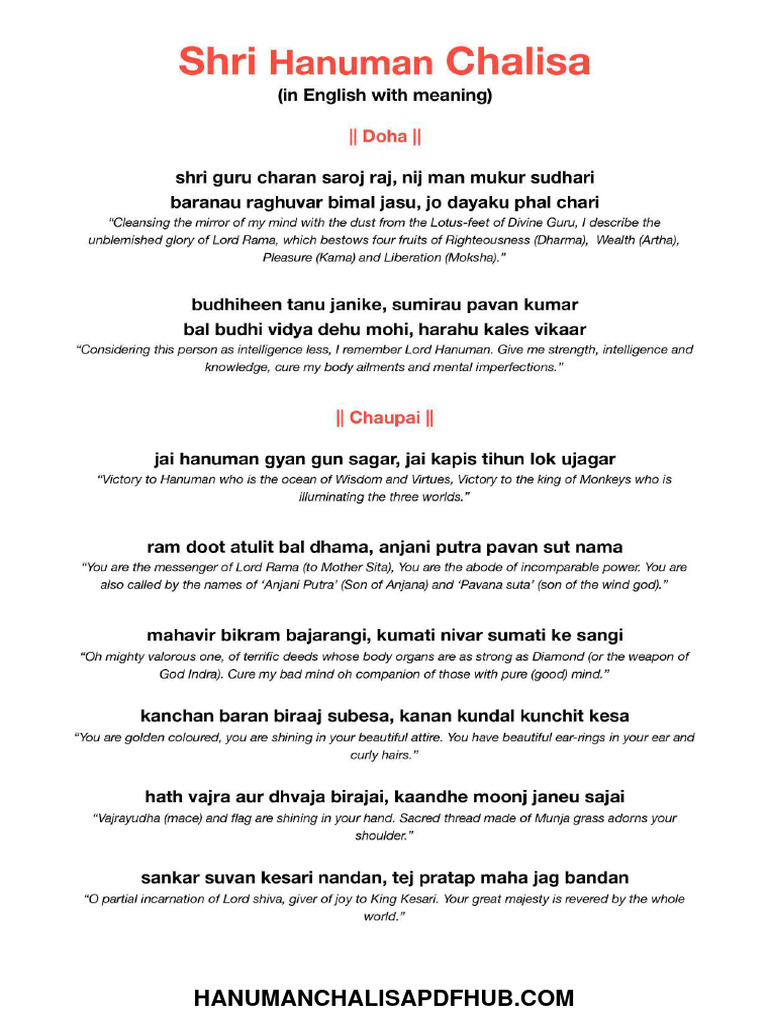 Shri Hanuman Chalisa
(in English with meaning)

|| Doha ||

shri guru charan saroj raj, nij man mukur sudhari
baranau raghuvar bimal jasu, jo dayaku phal chari

"Cleansing the mirror of my mind with the dust from the Lotus-feet of Divine Guru, I describe the unblemished glory of Lord Rama, which bestows four fruits of Righteousness (Dharma), Wealth (Artha), Pleasure (Kama) and Liberation (Moksha)."

budhiheen tanu janike, sumirau pavan kumar
bal budhi vidya dehu mohi, harahu kales vikaar

"Considering this person as intelligence less, I remember Lord Hanuman. Give me strength, intelligence and knowledge, cure my body ailments and mental imperfections."

|| Chaupai ||

jai hanuman gyan gun sagar, jai kapis tihun lok ujagar

"Victory to Hanuman who is the ocean of Wisdom and Virtues, Victory to the king of Monkeys who is illuminating the three worlds."

ram doot atulit bal dhama, anjani putra pavan sut nama

"You are the messenger of Lord Rama (to Mother Sita), You are the abode of incomparable power. You are also called by the names of 'Anjani Putra' (Son of Anjana) and 'Pavana suta' (son of the wind god)."

mahavir bikram bajarangi, kumati nivar sumati ke sangi

"Oh mighty valorous one, of terrific deeds whose body organs are as strong as Diamond (or the weapon of God Indra). Cure my bad mind oh companion of those with pure (good) mind."

kanchan baran biraaj subesa, kanan kundal kunchit kesa

"You are golden coloured, you are shining in your beautiful attire. You have beautiful ear-rings in your ear and curly hairs."

hath vajra aur dhvaja birajai, kaandhe moonj janeu sajai

"Vajrayudha (mace) and flag are shining in your hand. Sacred thread made of Munja grass adorns your shoulder."

sankar suvan kesari nandan, tej pratap maha jag bandan

"O partial incarnation of Lord shiva, giver of joy to King Kesari. Your great majesty is revered by the whole world."

HANUMANCHALISAPDFHUB.COM